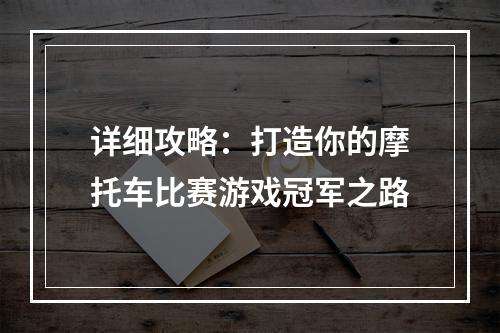 详细攻略：打造你的摩托车比赛游戏冠军之路